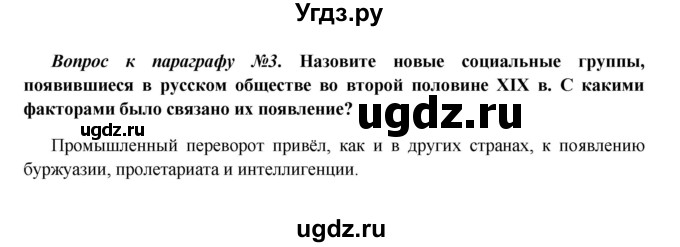 Угдз.ру

Вопрос к параграфу №3. Назовите новые социальные группы, появившиеся в русском обществе во второй половине XIX в. С какими факторами было связано их появление?

ugdz.ru

ugdz.ru

Промышленный переворот привёл, как и в других странах, к появлению буржуазии, пролетариата и интеллигенции.

ugdz.ru